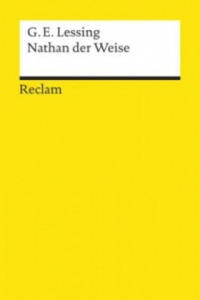 G. E. Lessing
Nathan der Weise

Reclam